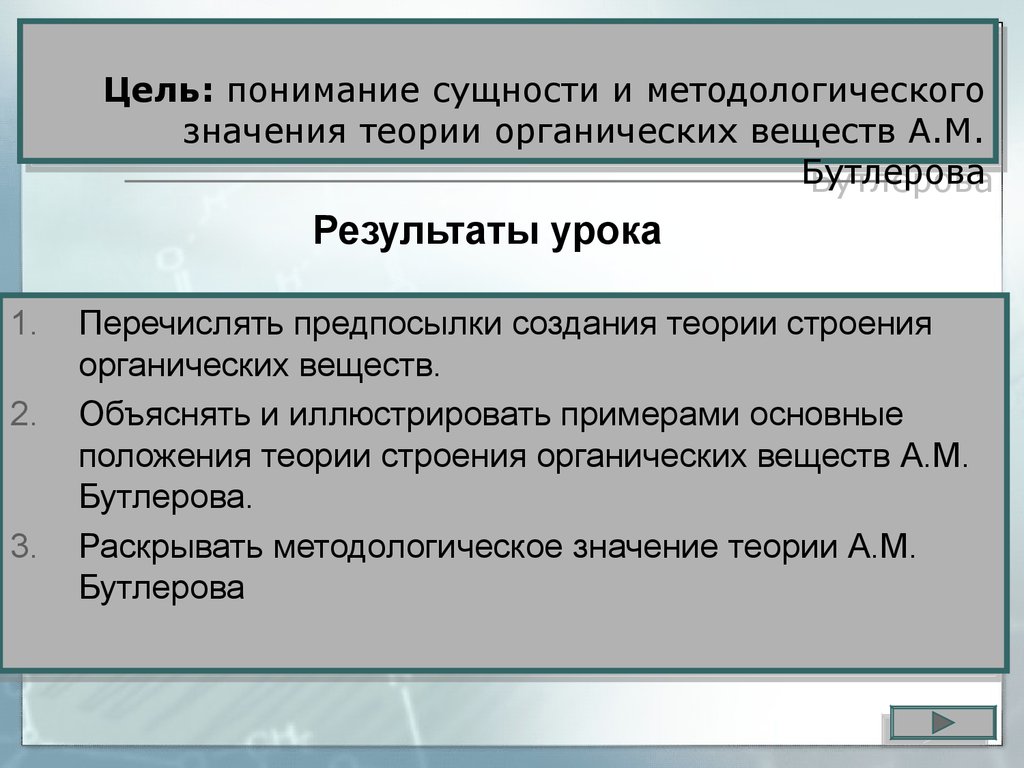 Цель: понимание сущности и методологического значения теории органических веществ А.М. Бутлерова

Результаты урока

1. Перечислять предпосылки создания теории строения органических веществ.
2. Объяснять и иллюстрировать примерами основные положения теории строения органических веществ А.М. Бутлерова.
3. Раскрывать методологическое значение теории А.М. Бутлерова